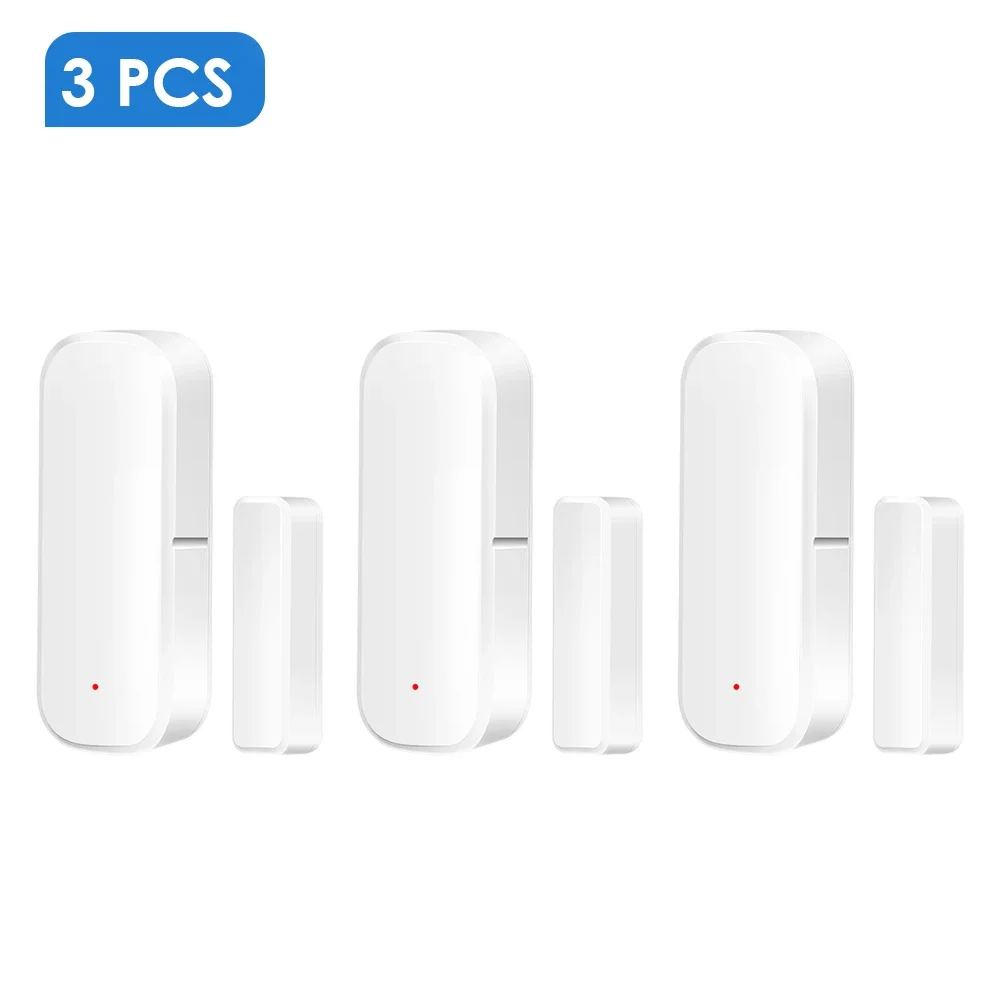 3 PCS